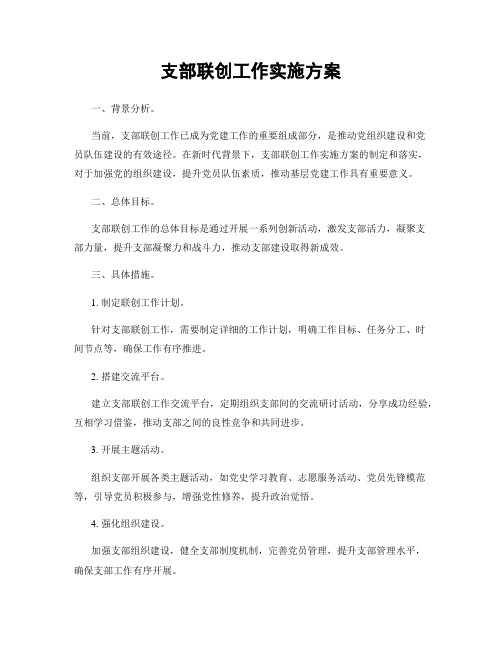 支部联创工作实施方案

一、背景分析。

当前，支部联创工作已成为党建工作的重要组成部分，是推动党组织建设和党员队伍建设的有效途径。在新时代背景下，支部联创工作实施方案的制定和落实，对于加强党的组织建设，提升党员队伍素质，推动基层党建工作具有重要意义。

二、总体目标。

支部联创工作的总体目标是通过开展一系列创新活动，激发支部活力，凝聚支部力量，提升支部凝聚力和战斗力，推动支部建设取得新成效。

三、具体措施。

1. 制定联创工作计划。

针对支部联创工作，需要制定详细的工作计划，明确工作目标、任务分工、时间节点等，确保工作有序推进。

2. 搭建交流平台。

建立支部联创工作交流平台，定期组织支部间的交流研讨活动，分享成功经验，互相学习借鉴，推动支部之间的良性竞争和共同进步。

3. 开展主题活动。

组织支部开展各类主题活动，如党史学习教育、志愿服务活动、党员先锋模范等，引导党员积极参与，增强党性修养，提升政治觉悟。

4. 强化组织建设。

加强支部组织建设，健全支部制度机制，完善党员管理，提升支部管理水平，确保支部工作有序开展。